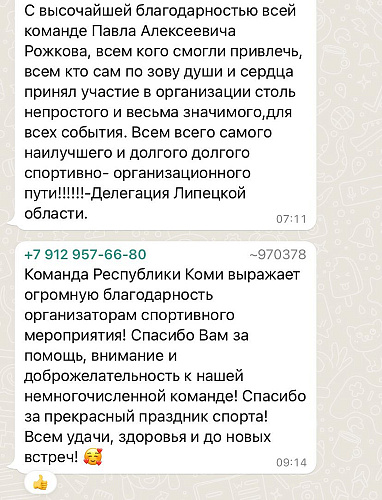 С высочайшей благодарностью всей команде Павла Алексеевича Рожкова, всем кого смогли привлечь, всем кто сам по зову души и сердца принял участие в организации столь непростого и весьма значимого,для всех события. Всем всего самого наилучшего и долгого долгого спортивно- организационного пути!!!!!!-Делегация Липецкой области.
07:11

+7 912 957-66-80 ~970378
Команда Республики Коми выражает огромную благодарность организаторам спортивного мероприятия! Спасибо Вам за помощь, внимание и доброжелательность к нашей немногочисленной команде! Спасибо за прекрасный праздник спорта! Всем удачи, здоровья и до новых встреч! 🥰
09:14
👍